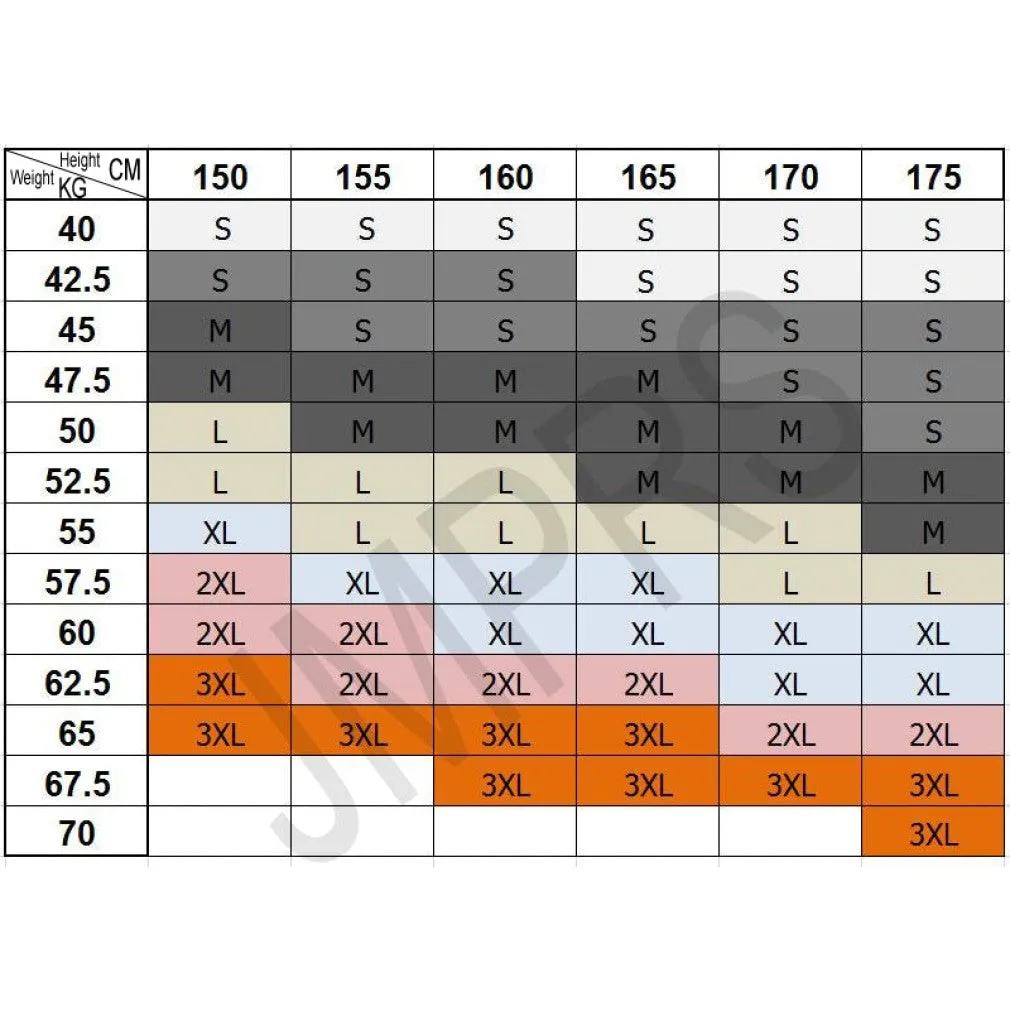 | Height CM / Weight KG | 150 | 155 | 160 | 165 | 170 | 175 |
|---|---|---|---|---|---|---|
| 40 | S | S | S | S | S | S |
| 42.5 | S | S | S | S | S | S |
| 45 | M | S | S | S | S | S |
| 47.5 | M | M | M | M | S | S |
| 50 | L | M | M | M | M | S |
| 52.5 | L | L | L | M | M | M |
| 55 | XL | L | L | L | L | M |
| 57.5 | 2XL | XL | XL | XL | L | L |
| 60 | 2XL | 2XL | XL | XL | XL | XL |
| 62.5 | 3XL | 2XL | 2XL | 2XL | XL | XL |
| 65 | 3XL | 3XL | 3XL | 3XL | 2XL | 2XL |
| 67.5 | | | 3XL | 3XL | 3XL | 3XL |
| 70 | | | | | | 3XL |

JMPRS